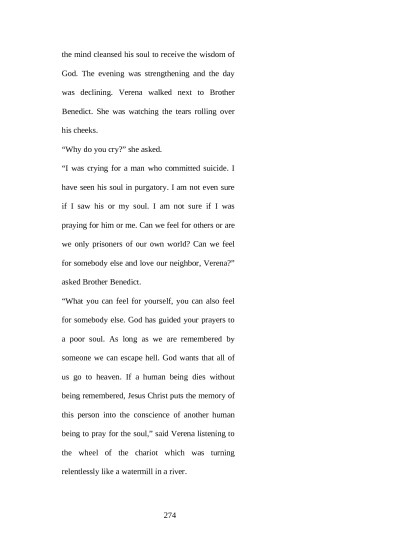 the mind cleansed his soul to receive the wisdom of God. The evening was strengthening and the day was declining. Verena walked next to Brother Benedict. She was watching the tears rolling over his cheeks.

"Why do you cry?" she asked.

"I was crying for a man who committed suicide. I have seen his soul in purgatory. I am not even sure if I saw his or my soul. I am not sure if I was praying for him or me. Can we feel for others or are we only prisoners of our own world? Can we feel for somebody else and love our neighbor, Verena?" asked Brother Benedict.

"What you can feel for yourself, you can also feel for somebody else. God has guided your prayers to a poor soul. As long as we are remembered by someone we can escape hell. God wants that all of us go to heaven. If a human being dies without being remembered, Jesus Christ puts the memory of this person into the conscience of another human being to pray for the soul," said Verena listening to the wheel of the chariot which was turning relentlessly like a watermill in a river.

274